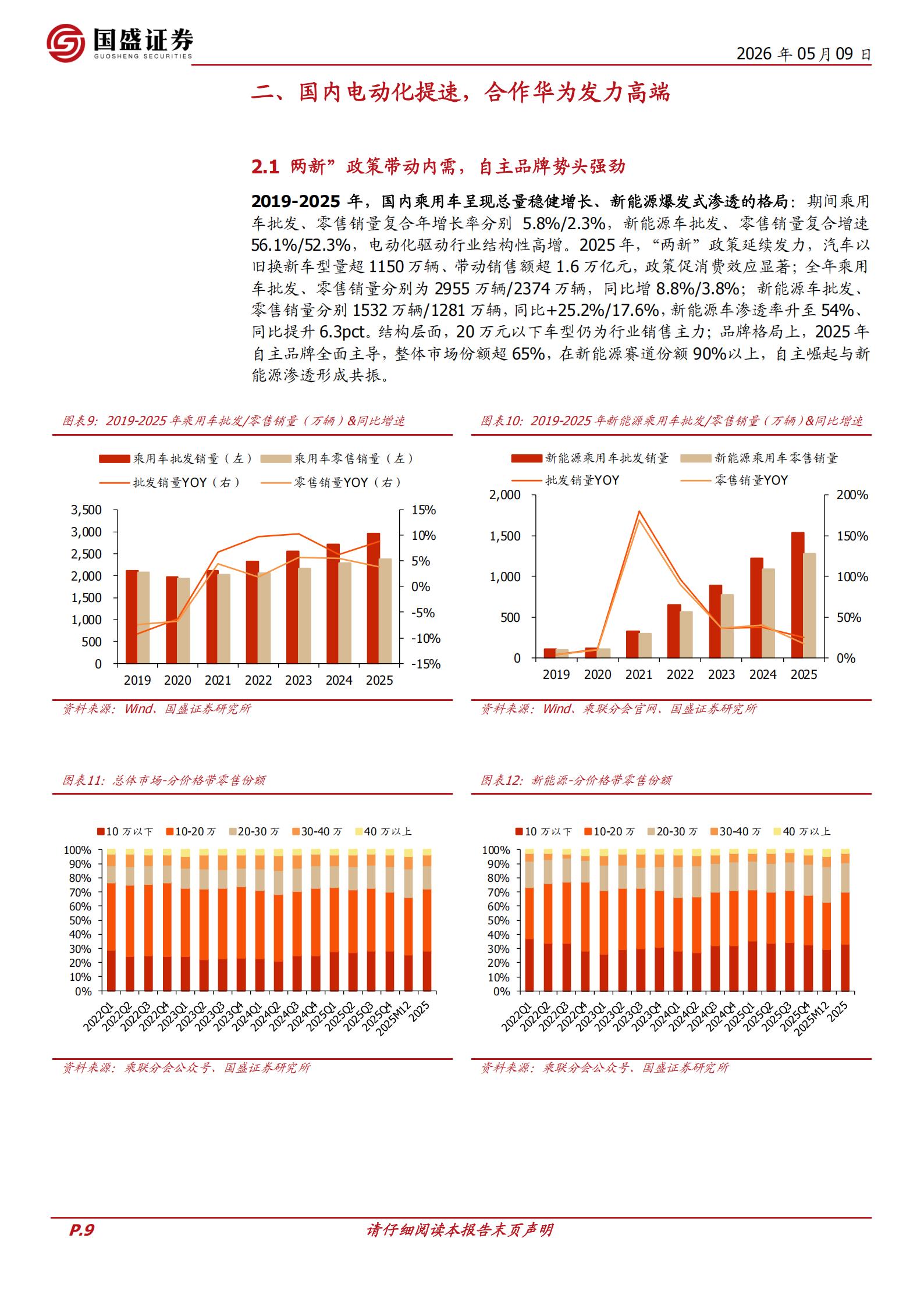 国盛证券
GUOSHENG SECURITIES

2026 年 05 月 09 日

二、国内电动化提速，合作华为发力高端

2.1 两新”政策带动内需，自主品牌势头强劲

2019-2025 年，国内乘用车呈现总量稳健增长、新能源爆发式渗透的格局：期间乘用车批发、零售销量复合年增长率分别 5.8%/2.3%，新能源车批发、零售销量复合增速 56.1%/52.3%，电动化驱动行业结构性高增。2025 年，“两新”政策延续发力，汽车以旧换新车型量超 1150 万辆、带动销售额超 1.6 万亿元，政策促消费效应显著；全年乘用车批发、零售销量分别为 2955 万辆/2374 万辆，同比增 8.8%/3.8%；新能源车批发、零售销量分别 1532 万辆/1281 万辆，同比+25.2%/17.6%，新能源车渗透率升至 54%、同比提升 6.3pct。结构层面，20 万元以下车型仍为行业销售主力；品牌格局上，2025 年自主品牌全面主导，整体市场份额超 65%，在新能源赛道份额 90%以上，自主崛起与新能源渗透形成共振。

图表9：2019-2025 年乘用车批发/零售销量（万辆）&同比增速

乘用车批发销量（左） 乘用车零售销量（左）
批发销量YOY（右） 零售销量YOY（右）

3,500 3,000 2,500 2,000 1,500 1,000 500 0
15% 10% 5% 0% -5% -10% -15%
2019 2020 2021 2022 2023 2024 2025

资料来源：Wind、国盛证券研究所

图表10：2019-2025 年新能源乘用车批发/零售销量（万辆）&同比增速

新能源乘用车批发销量 新能源乘用车零售销量
批发销量YOY 零售销量YOY

2,000 1,500 1,000 500 0
200% 150% 100% 50% 0%
2019 2020 2021 2022 2023 2024 2025

资料来源：Wind、乘联分会官网、国盛证券研究所

图表11：总体市场-分价格带零售份额

10 万以下 10-20 万 20-30 万 30-40 万 40 万以上

100% 90% 80% 70% 60% 50% 40% 30% 20% 10% 0%
2022Q1 2022Q2 2022Q3 2022Q4 2023Q1 2023Q2 2023Q3 2023Q4 2024Q1 2024Q2 2024Q3 2024Q4 2025Q1 2025Q2 2025Q3 2025Q4 2025M12 2025

资料来源：乘联分会公众号、国盛证券研究所

图表12：新能源-分价格带零售份额

10 万以下 10-20 万 20-30 万 30-40 万 40 万以上

100% 90% 80% 70% 60% 50% 40% 30% 20% 10% 0%
2022Q1 2022Q2 2022Q3 2022Q4 2023Q1 2023Q2 2023Q3 2023Q4 2024Q1 2024Q2 2024Q3 2024Q4 2025Q1 2025Q2 2025Q3 2025Q4 2025M12 2025

资料来源：乘联分会公众号、国盛证券研究所

P.9

请仔细阅读本报告末页声明